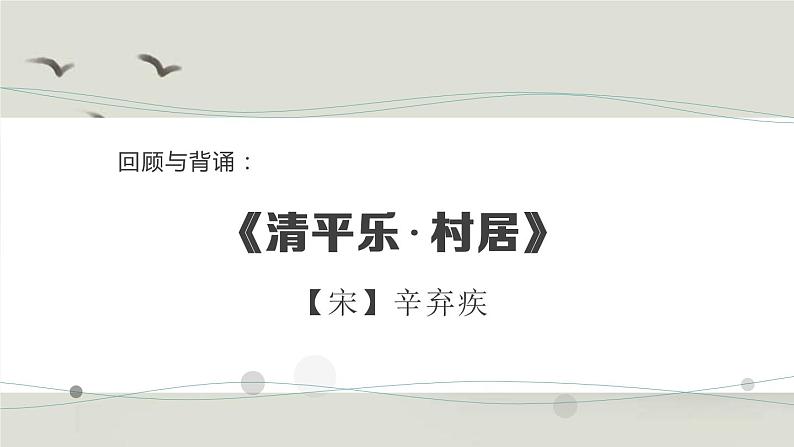 回顾与背诵：

《清平乐·村居》

【宋】辛弃疾